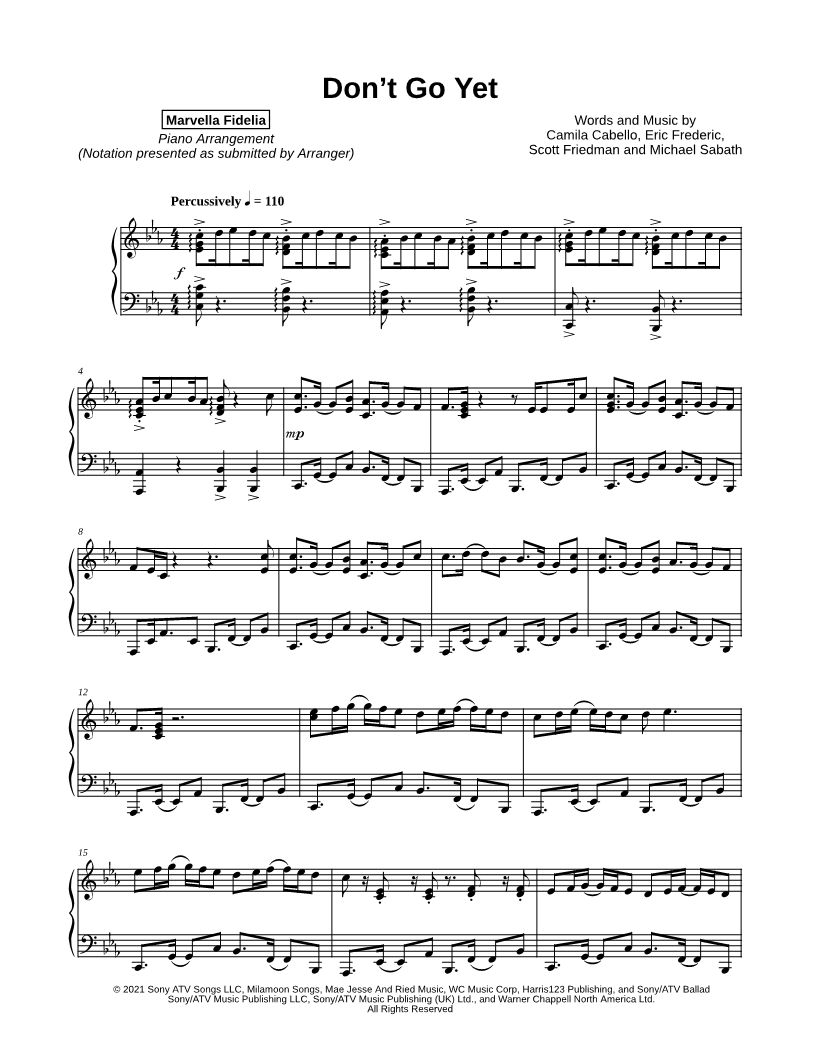 Don't Go Yet

Marvella Fidelia
Piano Arrangement
(Notation presented as submitted by Arranger)

Words and Music by
Camila Cabello, Eric Frederic,
Scott Friedman and Michael Sabath

Percussively ♩ = 110

f

4

mp

8

12

15

© 2021 Sony ATV Songs LLC, Milamoon Songs, Mae Jesse And Ried Music, WC Music Corp, Harris123 Publishing, and Sony/ATV Ballad Sony/ATV Music Publishing LLC, Sony/ATV Music Publishing (UK) Ltd., and Warner Chappell North America Ltd.
All Rights Reserved